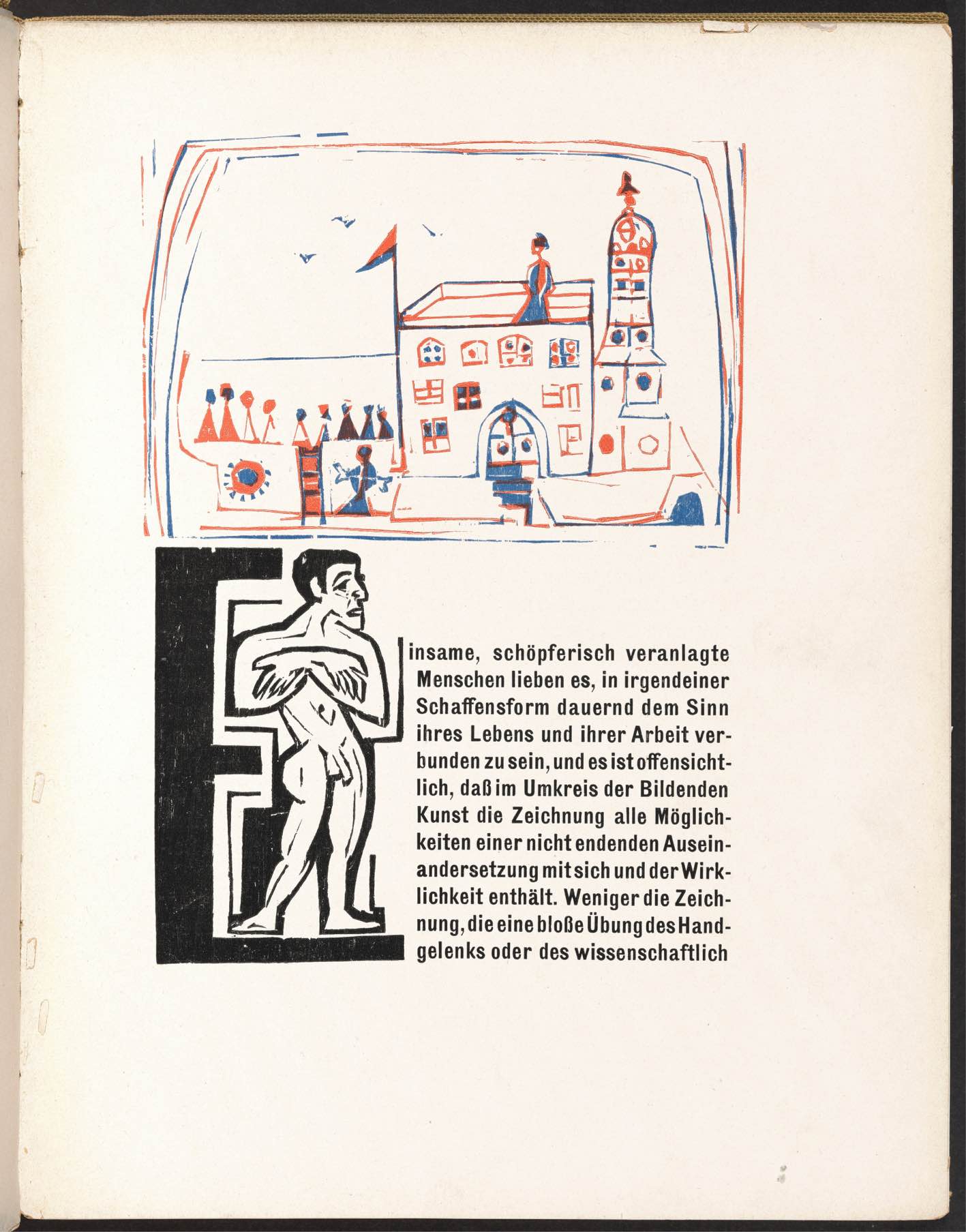 Einsame, schöpferisch veranlagte Menschen lieben es, in irgendeiner Schaffensform dauernd dem Sinn ihres Lebens und ihrer Arbeit verbunden zu sein, und es ist offensichtlich, daß im Umkreis der Bildenden Kunst die Zeichnung alle Möglichkeiten einer nicht endenden Auseinandersetzung mit sich und der Wirklichkeit enthält. Weniger die Zeichnung, die eine bloße Übung des Handgelenks oder des wissenschaftlich